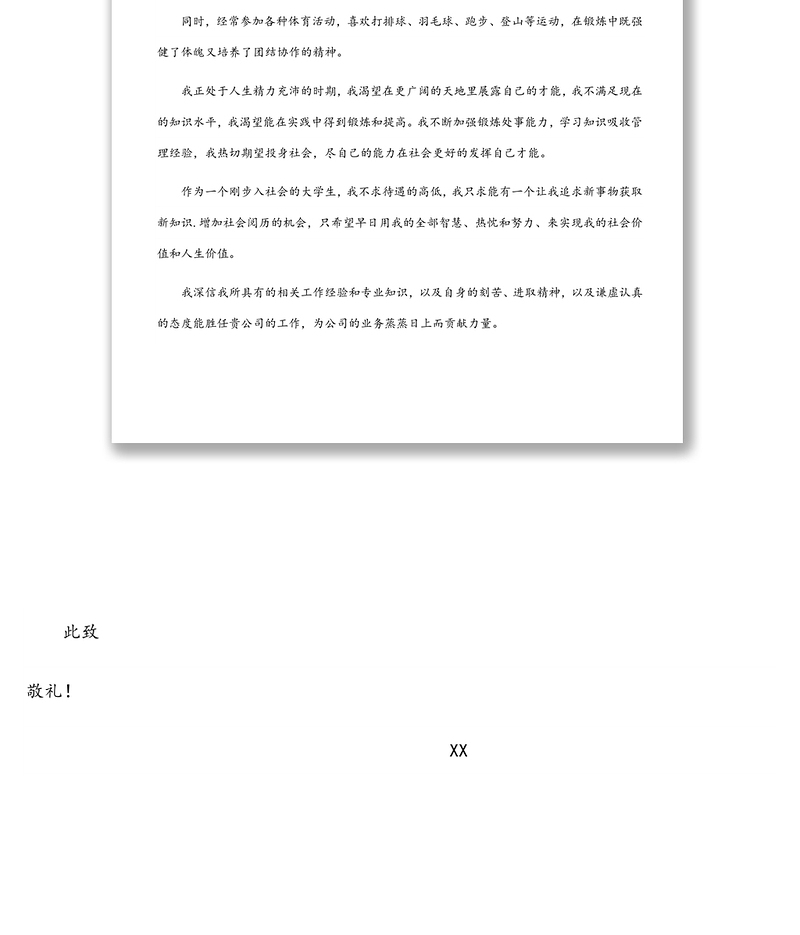 同时，经常参加各种体育活动，喜欢打排球、羽毛球、跑步、登山等运动，在锻炼中既强健了体魄又培养了团结协作的精神。

我正处于人生精力充沛的时期，我渴望在更广阔的天地里展露自己的才能，我不满足现在的知识水平，我渴望能在实践中得到锻炼和提高。我不断加强锻炼处事能力，学习知识吸收管理经验，我热切期望投身社会，尽自己的能力在社会更好的发挥自己才能。

作为一个刚步入社会的大学生，我不求待遇的高低，我只求能有一个让我追求新事物获取新知识.增加社会阅历的机会，只希望早日用我的全部智慧、热忱和努力、来实现我的社会价值和人生价值。

我深信我所具有的相关工作经验和专业知识，以及自身的刻苦、进取精神，以及谦虚认真的态度能胜任贵公司的工作，为公司的业务蒸蒸日上而贡献力量。

此致

敬礼！

XX